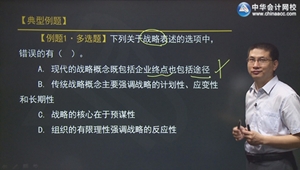 中华会计网校
www.chinaacc.com

【典型例题】

【例题1·多选题】下列关于战略表述的选项中，错误的有（ ）。

A. 现代的战略概念既包括企业终点也包括途径

B. 传统战略概念主要强调战略的计划性、应变性和长期性

C. 战略的核心在于预谋性

D. 组织的有限理性强调战略的反应性